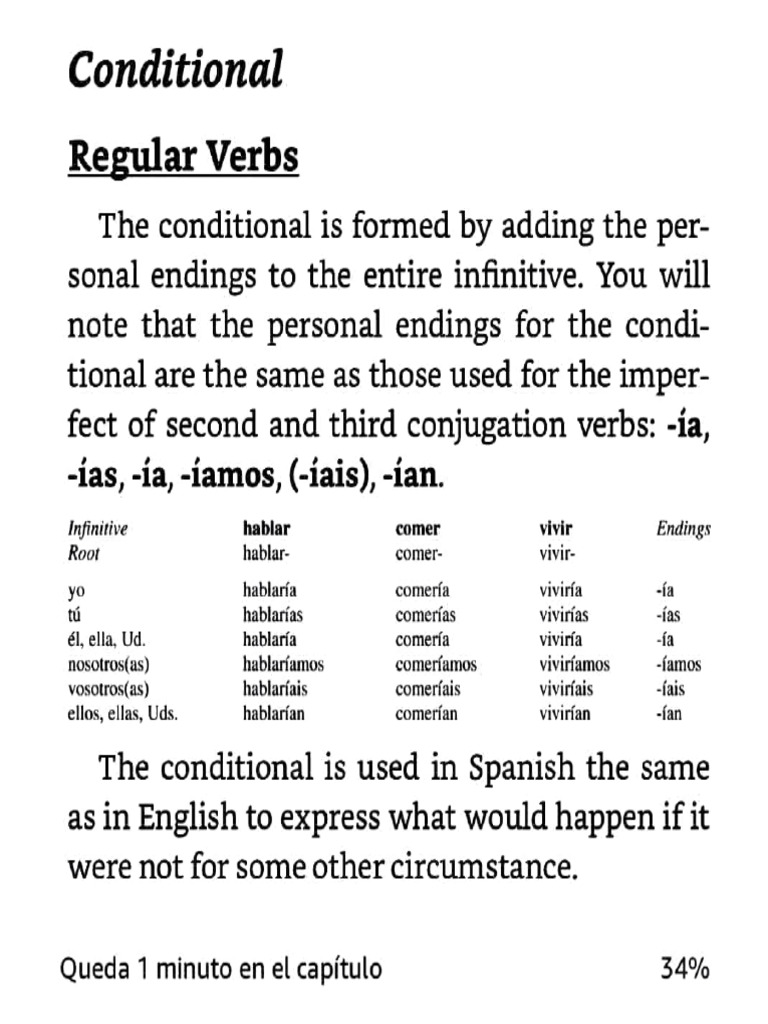 Conditional

Regular Verbs

The conditional is formed by adding the personal endings to the entire infinitive. You will note that the personal endings for the conditional are the same as those used for the imperfect of second and third conjugation verbs: -ía, -ías, -ía, -íamos, (-íais), -ían.

| Infinitive | hablar | comer | vivir | Endings |
|---|---|---|---|---|
| Root | hablar- | comer- | vivir- | |
| yo | hablaría | comería | viviría | -ía |
| tú | hablarías | comerías | vivirías | -ías |
| él, ella, Ud. | hablaría | comería | viviría | -ía |
| nosotros(as) | hablaríamos | comeríamos | viviríamos | -íamos |
| vosotros(as) | hablaríais | comeríais | viviríais | -íais |
| ellos, ellas, Uds. | hablarían | comerían | vivirían | -ían |

The conditional is used in Spanish the same as in English to express what would happen if it were not for some other circumstance.

Queda 1 minuto en el capítulo 34%